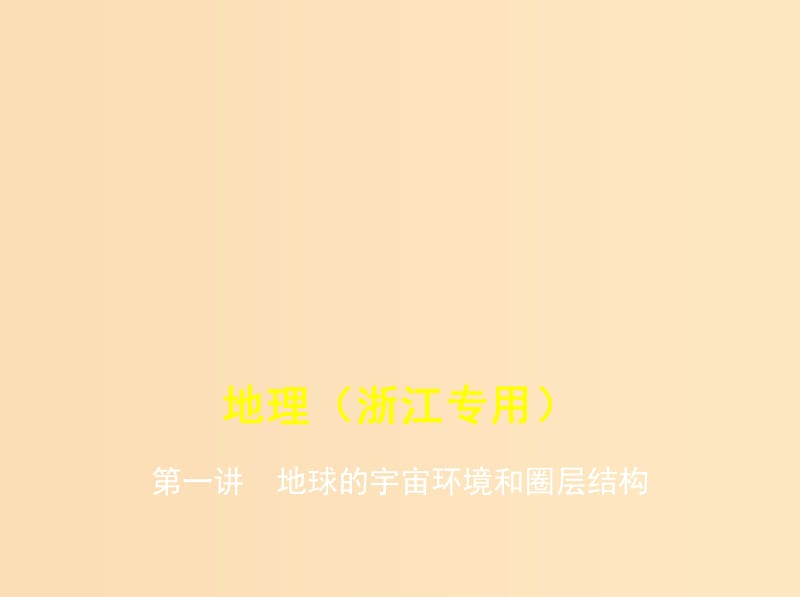 地理（浙江专用）

第一讲　地球的宇宙环境和圈层结构